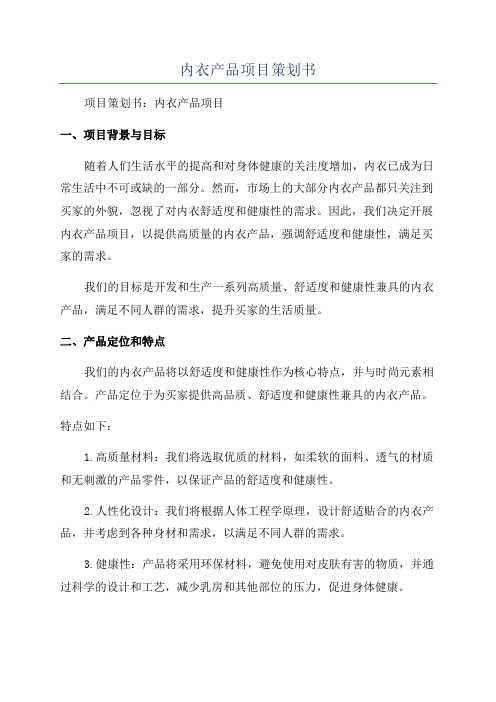 内衣产品项目策划书

项目策划书：内衣产品项目

一、项目背景与目标

随着人们生活水平的提高和对身体健康的关注度增加，内衣已成为日常生活中不可或缺的一部分。然而，市场上的大部分内衣产品都只关注到买家的外貌，忽视了对内衣舒适度和健康性的需求。因此，我们决定开展内衣产品项目，以提供高质量的内衣产品，强调舒适度和健康性，满足买家的需求。

我们的目标是开发和生产一系列高质量、舒适度和健康性兼具的内衣产品，满足不同人群的需求，提升买家的生活质量。

二、产品定位和特点

我们的内衣产品将以舒适度和健康性作为核心特点，并与时尚元素相结合。产品定位于为买家提供高品质、舒适度和健康性兼具的内衣产品。

特点如下：

1.高质量材料：我们将选取优质的材料，如柔软的面料、透气的材质和无刺激的产品零件，以保证产品的舒适度和健康性。

2.人性化设计：我们将根据人体工程学原理，设计舒适贴合的内衣产品，并考虑到各种身材和需求，以满足不同人群的需求。

3.健康性：产品将采用环保材料，避免使用对皮肤有害的物质，并通过科学的设计和工艺，减少乳房和其他部位的压力，促进身体健康。